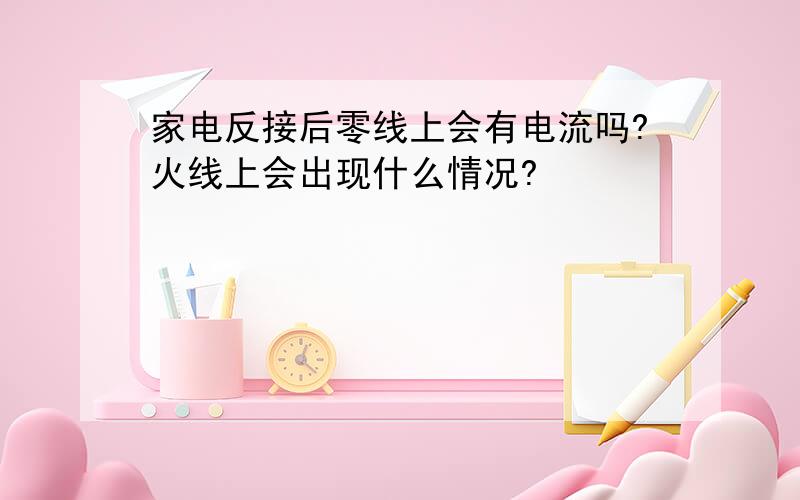 家电反接后零线上会有电流吗?火线上会出现什么情况?